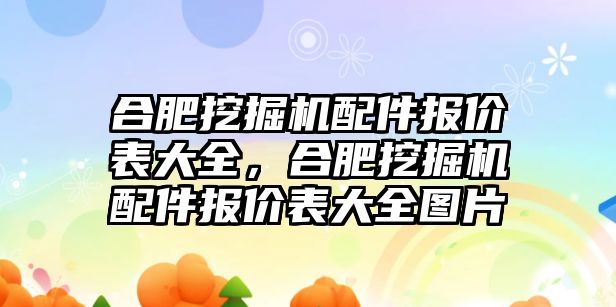 合肥挖掘机配件报价表大全，合肥挖掘机配件报价表大全图片